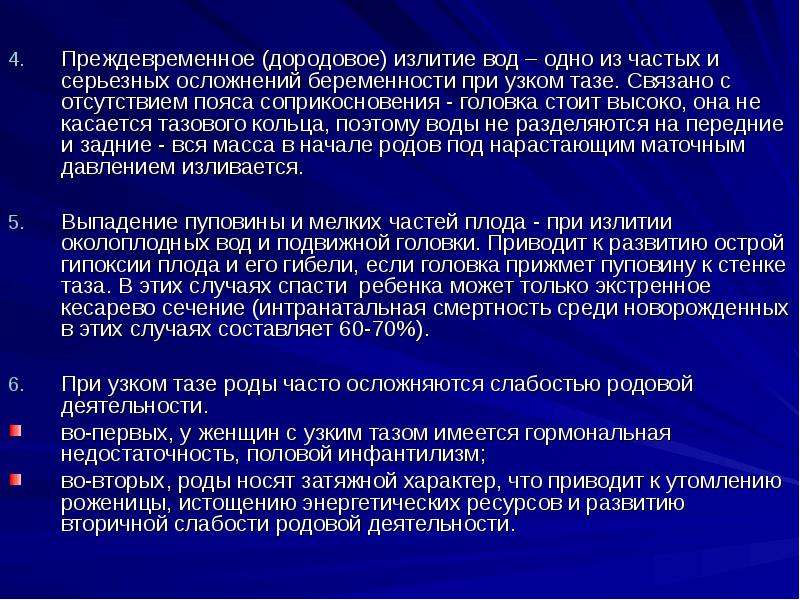 4. Преждевременное (дородовое) излитие вод – одно из частых и серьезных осложнений беременности при узком тазе. Связано с отсутствием пояса соприкосновения - головка стоит высоко, она не касается тазового кольца, поэтому воды не разделяются на передние и задние - вся масса в начале родов под нарастающим маточным давлением изливается.

5. Выпадение пуповины и мелких частей плода - при излитии околоплодных вод и подвижной головки. Приводит к развитию острой гипоксии плода и его гибели, если головка прижмет пуповину к стенке таза. В этих случаях спасти ребенка может только экстренное кесарево сечение (интранатальная смертность среди новорожденных в этих случаях составляет 60-70%).

6. При узком тазе роды часто осложняются слабостью родовой деятельности.

во-первых, у женщин с узким тазом имеется гормональная недостаточность, половой инфантилизм;

во-вторых, роды носят затяжной характер, что приводит к утомлению роженицы, истощению энергетических ресурсов и развитию вторичной слабости родовой деятельности.